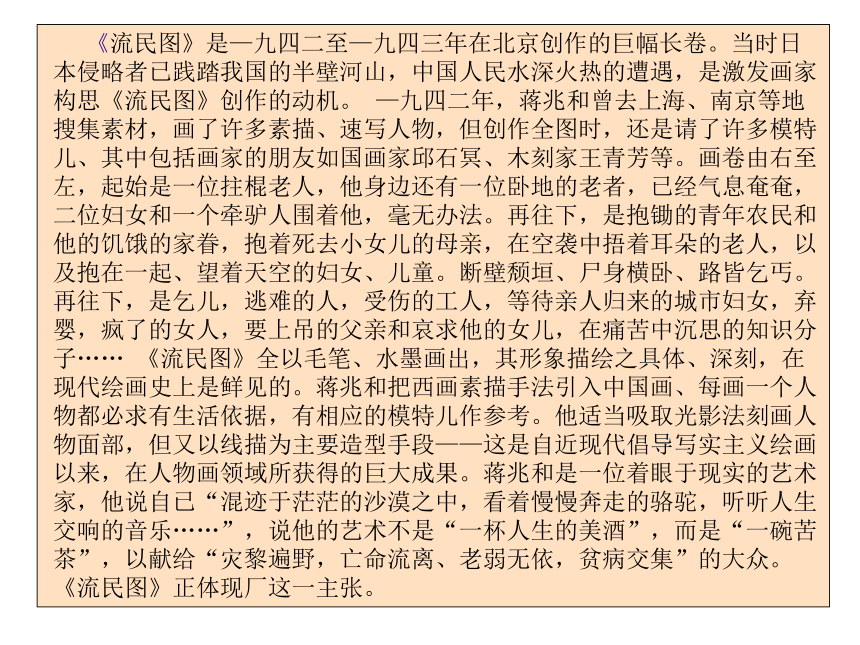 《流民图》是一九四二至一九四三年在北京创作的巨幅长卷。当时日本侵略者已践踏我国的半壁河山，中国人民水深火热的遭遇，是激发画家构思《流民图》创作的动机。 一九四二年，蒋兆和曾去上海、南京等地搜集素材，画了许多素描、速写人物，但创作全图时，还是请了许多模特儿、其中包括画家的朋友如国画家邱石冥、木刻家王青芳等。画卷由右至左，起始是一位拄棍老人，他身边还有一位卧地的老者，已经气息奄奄，二位妇女和一个牵驴人围着他，毫无办法。再往下，是抱锄的青年农民和他的饥饿的家眷，抱着死去小女儿的母亲，在空袭中捂着耳朵的老人，以及抱在一起、望着天空的妇女、儿童。断壁颓垣、尸身横卧、路皆乞丐。再往下，是乞儿，逃难的人，受伤的工人，等待亲人归来的城市妇女，弃婴，疯了的女人，要上吊的父亲和哀求他的女儿，在痛苦中沉思的知识分子…… 《流民图》全以毛笔、水墨画出，其形象描绘之具体、深刻，在现代绘画史上是鲜见的。蒋兆和把西画素描手法引入中国画、每画一个人物都必求有生活依据，有相应的模特儿作参考。他适当吸取光影法刻画人物面部，但又以线描为主要造型手段——这是自近现代倡导写实主义绘画以来，在人物画领域所获得的巨大成果。蒋兆和是一位着眼于现实的艺术家，他说自已“混迹于茫茫的沙漠之中，看着慢慢奔走的骆驼，听听人生交响的音乐……”，说他的艺术不是“一杯人生的美酒”，而是“一碗苦茶”，以献给“灾黎遍野，亡命流离、老弱无依，贫病交集”的大众。《流民图》正体现厂这一主张。